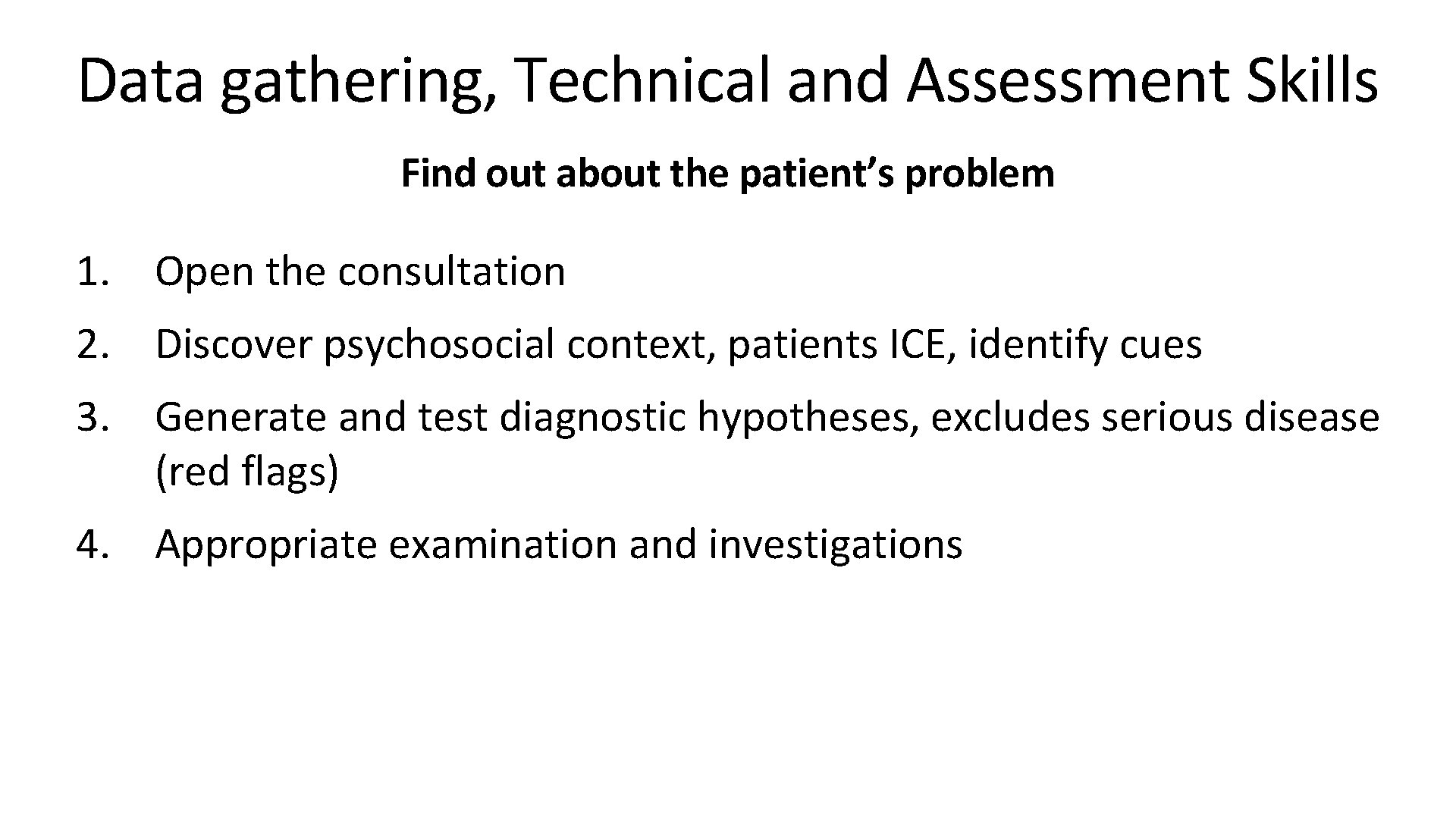 Data gathering, Technical and Assessment Skills

Find out about the patient’s problem

1. Open the consultation
2. Discover psychosocial context, patients ICE, identify cues
3. Generate and test diagnostic hypotheses, excludes serious disease (red flags)
4. Appropriate examination and investigations